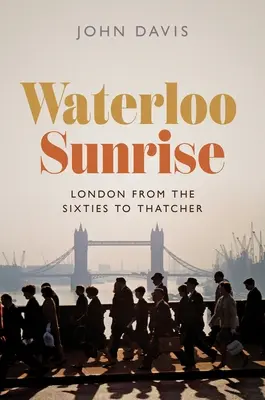 JOHN DAVIS

Waterloo Sunrise

LONDON FROM THE SIXTIES TO THATCHER